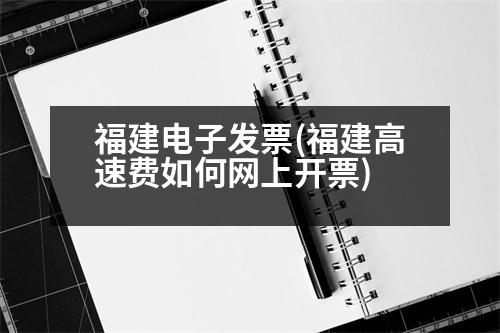 福建电子发票(福建高速费如何网上开票)